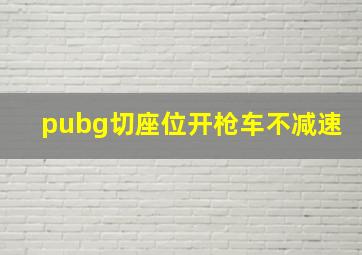 pubg切座位开枪车不减速